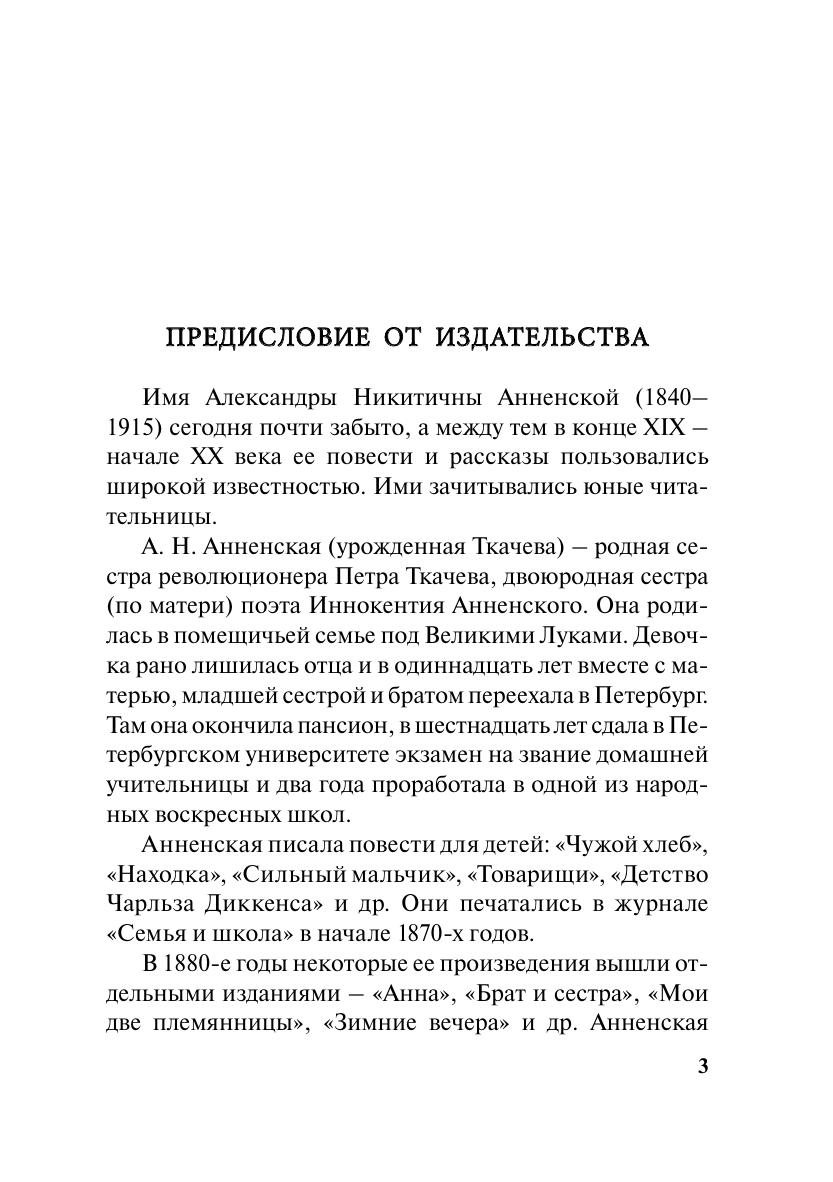 ПРЕДИСЛОВИЕ ОТ ИЗДАТЕЛЬСТВА

Имя Александры Никитичны Анненской (1840–1915) сегодня почти забыто, а между тем в конце XIX – начале XX века ее повести и рассказы пользовались широкой известностью. Ими зачитывались юные читательницы.

А. Н. Анненская (урожденная Ткачева) – родная сестра революционера Петра Ткачева, двоюродная сестра (по матери) поэта Иннокентия Анненского. Она родилась в помещичьей семье под Великими Луками. Девочка рано лишилась отца и в одиннадцать лет вместе с матерью, младшей сестрой и братом переехала в Петербург. Там она окончила пансион, в шестнадцать лет сдала в Петербургском университете экзамен на звание домашней учительницы и два года проработала в одной из народных воскресных школ.

Анненская писала повести для детей: «Чужой хлеб», «Находка», «Сильный мальчик», «Товарищи», «Детство Чарльза Диккенса» и др. Они печатались в журнале «Семья и школа» в начале 1870-х годов.

В 1880-е годы некоторые ее произведения вышли отдельными изданиями – «Анна», «Брат и сестра», «Мои две племянницы», «Зимние вечера» и др. Анненская

3